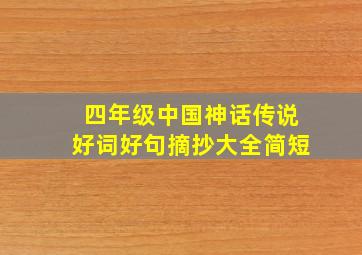 四年级中国神话传说
好词好句摘抄大全简短